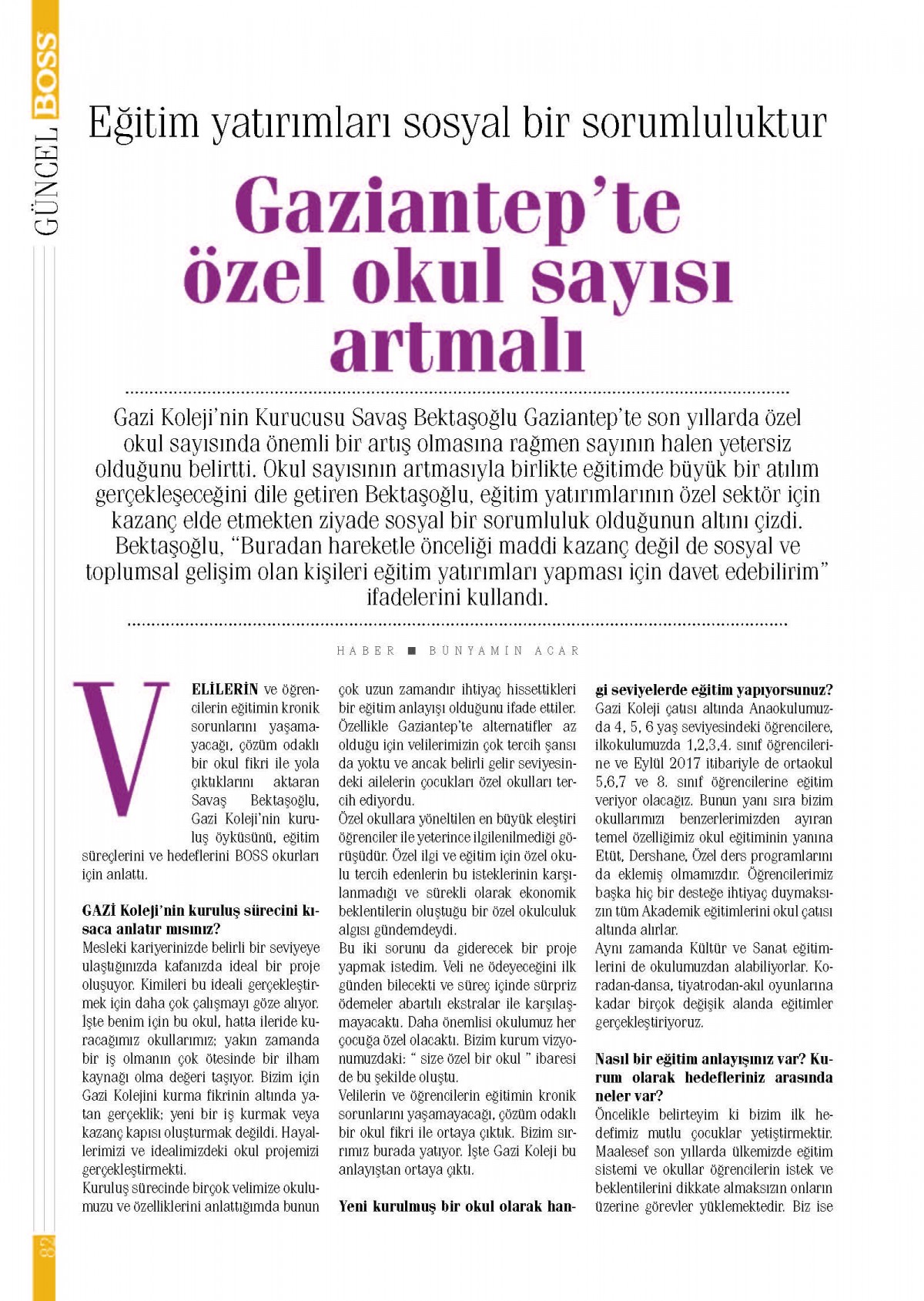 GÜNCEL BOSS

Eğitim yatırımları sosyal bir sorumluluktur

Gaziantep'te özel okul sayısı artmalı

Gazi Koleji'nin Kurucusu Savaş Bektaşoğlu Gaziantep'te son yıllarda özel okul sayısında önemli bir artış olmasına rağmen sayının halen yetersiz olduğunu belirtti. Okul sayısının artmasıyla birlikte eğitimde büyük bir atılım gerçekleşeceğini dile getiren Bektaşoğlu, eğitim yatırımlarının özel sektör için kazanç elde etmekten ziyade sosyal bir sorumluluk olduğunun altını çizdi. Bektaşoğlu, "Buradan hareketle önceliği maddi kazanç değil de sosyal ve toplumsal gelişim olan kişileri eğitim yatırımları yapması için davet edebilirim" ifadelerini kullandı.

HABER ■ BÜNYAMİN ACAR

VELİLERİN ve öğrencilerin eğitimin kronik sorunlarını yaşamayacağı, çözüm odaklı bir okul fikri ile yola çıktıklarını aktaran Savaş Bektaşoğlu, Gazi Koleji'nin kuruluş öyküsünü, eğitim süreçlerini ve hedeflerini BOSS okurları için anlattı.

GAZİ Koleji'nin kuruluş sürecini kısaca anlatır mısınız?
Mesleki kariyerinizde belirli bir seviyeye ulaştığınızda kafanızda ideal bir proje oluşuyor. Kimileri bu ideali gerçekleştirmek için daha çok çalışmayı göze alıyor. İşte benim için bu okul, hatta ileride kuracağımız okullarımız; yakın zamanda bir iş olmanın çok ötesinde bir ilham kaynağı olma değeri taşıyor. Bizim için Gazi Kolejini kurma fikrinin altında yatan gerçeklik; yeni bir iş kurmak veya kazanç kapısı oluşturmak değildi. Hayallerimizi ve idealimizdeki okul projemizi gerçekleştirmekti.
Kuruluş sürecinde birçok velimize okulumuzu ve özelliklerini anlattığımda bunun çok uzun zamandır ihtiyaç hissettikleri bir eğitim anlayışı olduğunu ifade ettiler. Özellikle Gaziantep'te alternatifler az olduğu için velilerimizin çok tercih şansı da yoktu ve ancak belirli gelir seviyesindeki ailelerin çocukları özel okulları tercih ediyordu.
Özel okullara yöneltilen en büyük eleştiri öğrenciler ile yeterince ilgilenilmediği görüşüdür. Özel ilgi ve eğitim için özel okulu tercih edenlerin bu isteklerinin karşılanmadığı ve sürekli olarak ekonomik beklentilerin oluştuğu bir özel okulculuk algısı gündemdeydi.
Bu iki sorunu da giderecek bir proje yapmak istedim. Veli ne ödeyeceğini ilk günden bilecekti ve süreç içinde sürpriz ödemeler abartılı ekstralar ile karşılaşmayacaktı. Daha önemlisi okulumuz her çocuğa özel olacaktı. Bizim kurum vizyonumuzdaki: " size özel bir okul " ibaresi de bu şekilde oluştu.
Velilerin ve öğrencilerin eğitimin kronik sorunlarını yaşamayacağı, çözüm odaklı bir okul fikri ile ortaya çıktık. Bizim sırrımız burada yatıyor. İşte Gazi Koleji bu anlayıştan ortaya çıktı.

Yeni kurulmuş bir okul olarak hangi seviyelerde eğitim yapıyorsunuz?
Gazi Koleji çatısı altında Anaokulumuzda 4, 5, 6 yaş seviyesindeki öğrencilere, ilkokulumuzda 1,2,3,4. sınıf öğrencilerine ve Eylül 2017 itibariyle de ortaokul 5,6,7 ve 8. sınıf öğrencilerine eğitim veriyor olacağız. Bunun yanı sıra bizim okullarımızı benzerlerimizden ayıran temel özelliğimiz okul eğitiminin yanına Etüt, Dershane, Özel ders programlarını da eklemiş olmamızdır. Öğrencilerimiz başka hiç bir desteğe ihtiyaç duymaksızın tüm Akademik eğitimlerini okul çatısı altında alırlar.
Aynı zamanda Kültür ve Sanat eğitimlerini de okulumuzdan alabiliyorlar. Koradan-dansa, tiyatrodan-akıl oyunlarına kadar birçok değişik alanda eğitimler gerçekleştiriyoruz.

Nasıl bir eğitim anlayışınız var? Kurum olarak hedefleriniz arasında neler var?
Öncelikle belirteyim ki bizim ilk hedefimiz mutlu çocuklar yetiştirmektir. Maalesef son yıllarda ülkemizde eğitim sistemi ve okullar öğrencilerin istek ve beklentilerini dikkate almaksızın onların üzerine görevler yüklemektedir. Biz ise

82